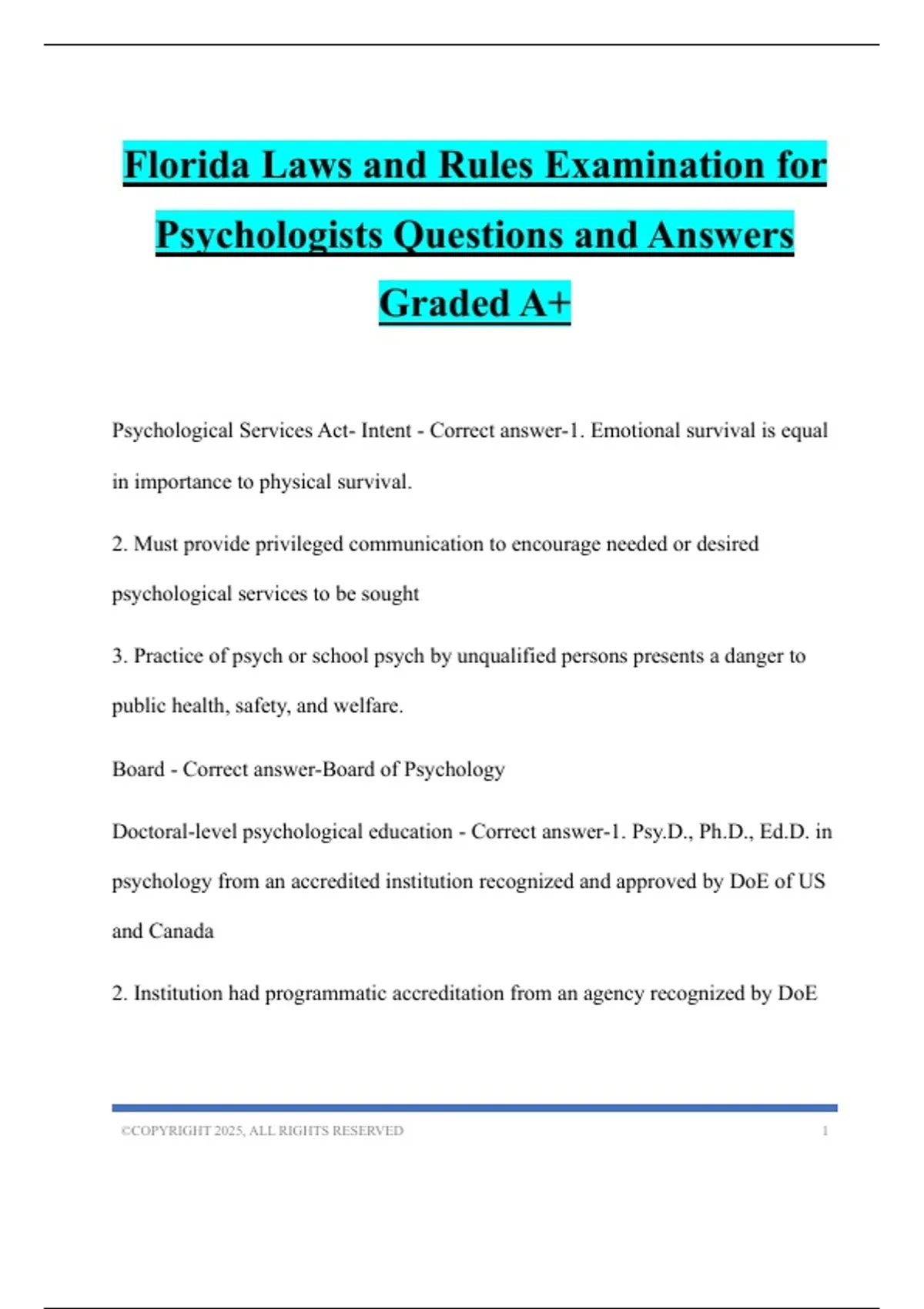 Florida Laws and Rules Examination for Psychologists Questions and Answers Graded A+

Psychological Services Act- Intent - Correct answer-1. Emotional survival is equal in importance to physical survival.

2. Must provide privileged communication to encourage needed or desired psychological services to be sought

3. Practice of psych or school psych by unqualified persons presents a danger to public health, safety, and welfare.

Board - Correct answer-Board of Psychology

Doctoral-level psychological education - Correct answer-1. Psy.D., Ph.D., Ed.D. in psychology from an accredited institution recognized and approved by DoE of US and Canada

2. Institution had programmatic accreditation from an agency recognized by DoE

©COPYRIGHT 2025, ALL RIGHTS RESERVED 1